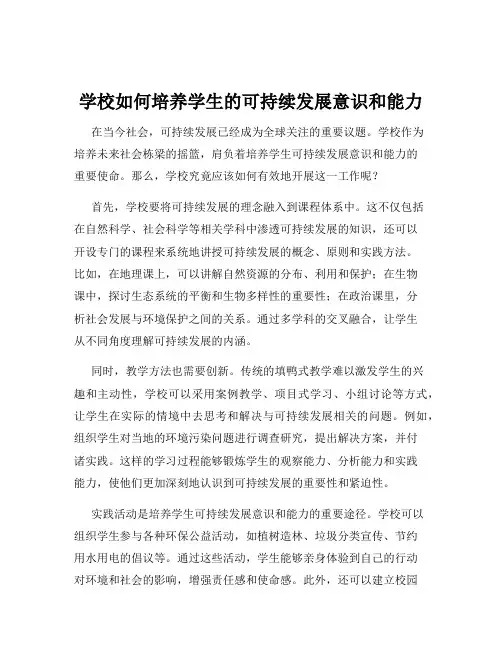 学校如何培养学生的可持续发展意识和能力

在当今社会，可持续发展已经成为全球关注的重要议题。学校作为培养未来社会栋梁的摇篮，肩负着培养学生可持续发展意识和能力的重要使命。那么，学校究竟应该如何有效地开展这一工作呢？

首先，学校要将可持续发展的理念融入到课程体系中。这不仅包括在自然科学、社会科学等相关学科中渗透可持续发展的知识，还可以开设专门的课程来系统地讲授可持续发展的概念、原则和实践方法。比如，在地理课上，可以讲解自然资源的分布、利用和保护；在生物课中，探讨生态系统的平衡和生物多样性的重要性；在政治课里，分析社会发展与环境保护之间的关系。通过多学科的交叉融合，让学生从不同角度理解可持续发展的内涵。

同时，教学方法也需要创新。传统的填鸭式教学难以激发学生的兴趣和主动性，学校可以采用案例教学、项目式学习、小组讨论等方式，让学生在实际的情境中去思考和解决与可持续发展相关的问题。例如，组织学生对当地的环境污染问题进行调查研究，提出解决方案，并付诸实践。这样的学习过程能够锻炼学生的观察能力、分析能力和实践能力，使他们更加深刻地认识到可持续发展的重要性和紧迫性。

实践活动是培养学生可持续发展意识和能力的重要途径。学校可以组织学生参与各种环保公益活动，如植树造林、垃圾分类宣传、节约用水用电的倡议等。通过这些活动，学生能够亲身体验到自己的行动对环境和社会的影响，增强责任感和使命感。此外，还可以建立校园